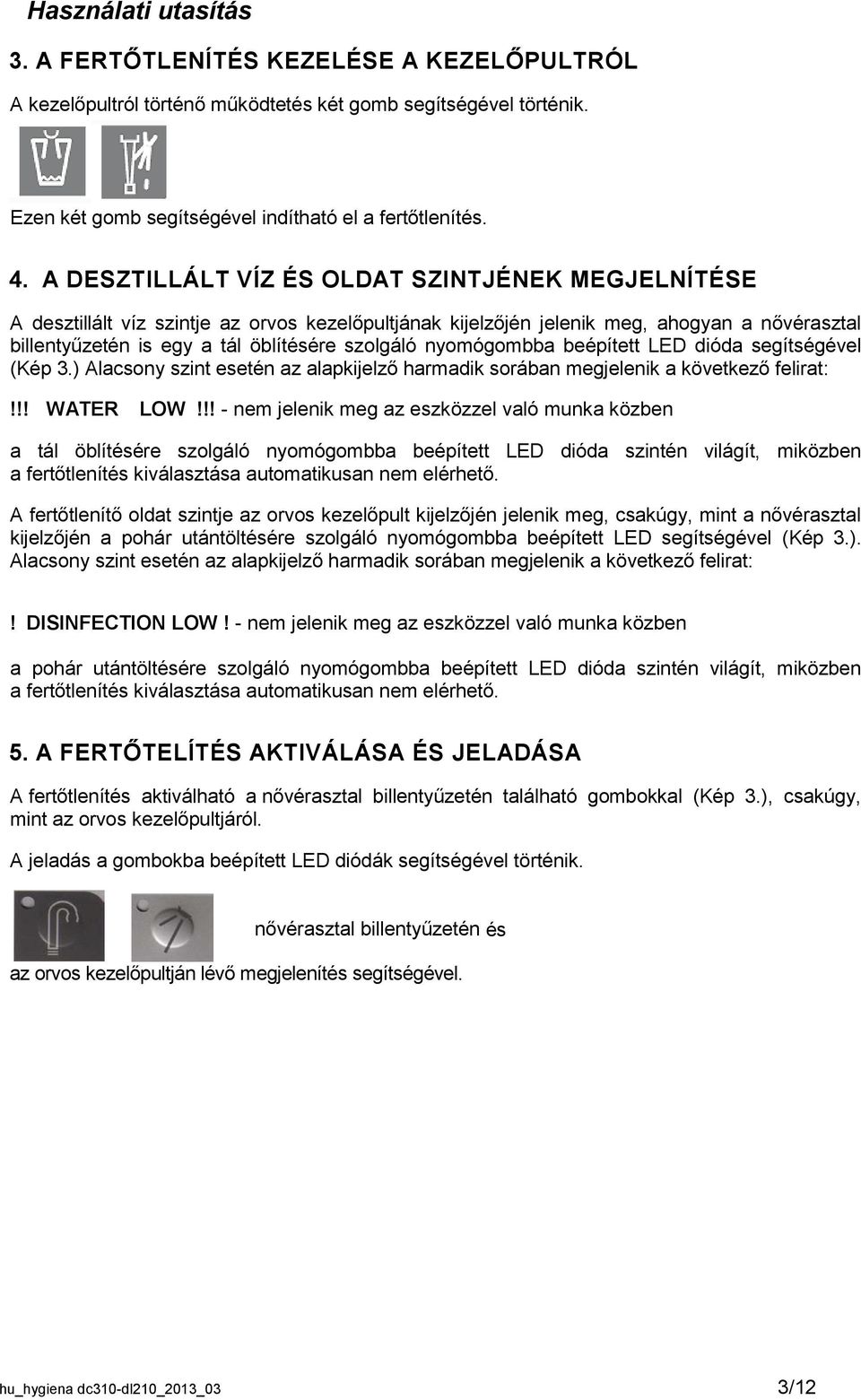 Használati utasítás

3. A FERTŐTLENÍTÉS KEZELÉSE A KEZELŐPULTRÓL

A kezelőpultról történő működtetés két gomb segítségével történik.

Ezen két gomb segítségével indítható el a fertőtlenítés.

4. A DESZTILLÁLT VÍZ ÉS OLDAT SZINTJÉNEK MEGJELNÍTÉSE

A desztillált víz szintje az orvos kezelőpultjának kijelzőjén jelenik meg, ahogyan a nővérasztal billentyűzetén is egy a tál öblítésére szolgáló nyomógombba beépített LED dióda segítségével (Kép 3.) Alacsony szint esetén az alapkijelző harmadik sorában megjelenik a következő felirat:

!!! WATER LOW !!! - nem jelenik meg az eszközzel való munka közben

a tál öblítésére szolgáló nyomógombba beépített LED dióda szintén világít, miközben a fertőtlenítés kiválasztása automatikusan nem elérhető.

A fertőtlenítő oldat szintje az orvos kezelőpult kijelzőjén jelenik meg, csakúgy, mint a nővérasztal kijelzőjén a pohár utántöltésére szolgáló nyomógombba beépített LED segítségével (Kép 3.). Alacsony szint esetén az alapkijelző harmadik sorában megjelenik a következő felirat:

! DISINFECTION LOW ! - nem jelenik meg az eszközzel való munka közben

a pohár utántöltésére szolgáló nyomógombba beépített LED dióda szintén világít, miközben a fertőtlenítés kiválasztása automatikusan nem elérhető.

5. A FERTŐTELÍTÉS AKTIVÁLÁSA ÉS JELADÁSA

A fertőtlenítés aktiválható a nővérasztal billentyűzetén található gombokkal (Kép 3.), csakúgy, mint az orvos kezelőpultjáról.

A jeladás a gombokba beépített LED diódák segítségével történik.

nővérasztal billentyűzetén és

az orvos kezelőpultján lévő megjelenítés segítségével.

hu_hygiena dc310-dl210_2013_03 3/12